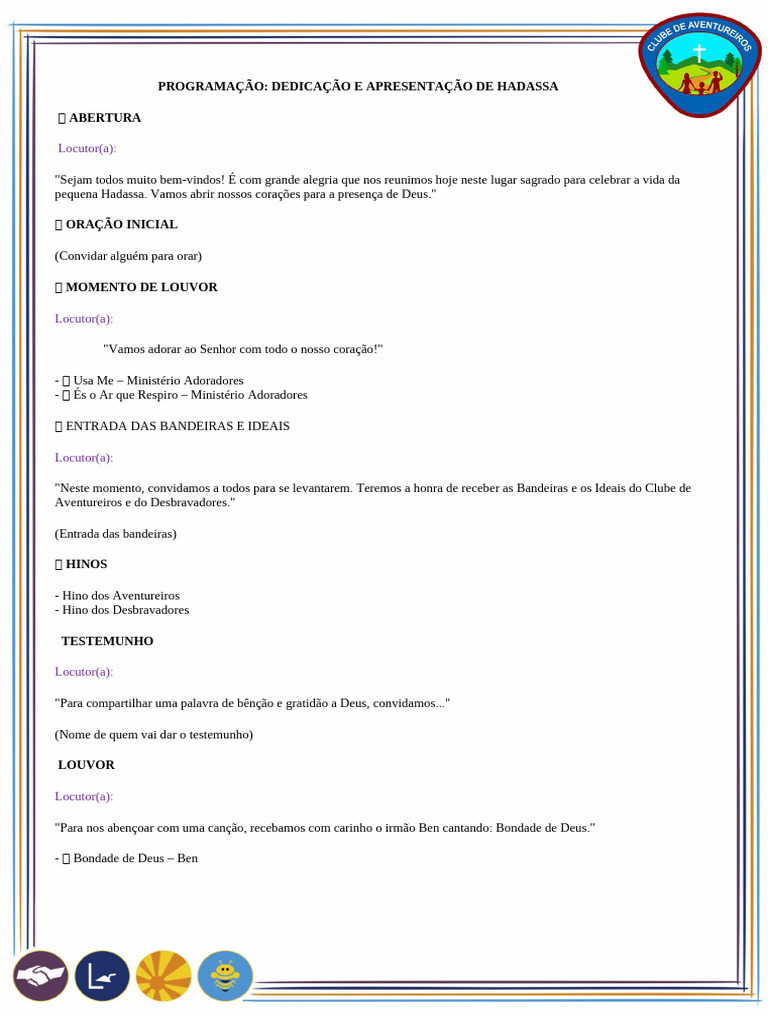 CLUBE DE AVENTUREIROS

PROGRAMAÇÃO: DEDICAÇÃO E APRESENTAÇÃO DE HADASSA

 ABERTURA

Locutor(a):

"Sejam todos muito bem-vindos! É com grande alegria que nos reunimos hoje neste lugar sagrado para celebrar a vida da pequena Hadassa. Vamos abrir nossos corações para a presença de Deus."

 ORAÇÃO INICIAL

(Convidar alguém para orar)

 MOMENTO DE LOUVOR

Locutor(a):

"Vamos adorar ao Senhor com todo o nosso coração!"

-  Usa Me – Ministério Adoradores
-  És o Ar que Respiro – Ministério Adoradores

 ENTRADA DAS BANDEIRAS E IDEAIS

Locutor(a):

"Neste momento, convidamos a todos para se levantarem. Teremos a honra de receber as Bandeiras e os Ideais do Clube de Aventureiros e do Desbravadores."

(Entrada das bandeiras)

 HINOS

- Hino dos Aventureiros
- Hino dos Desbravadores

TESTEMUNHO

Locutor(a):

"Para compartilhar uma palavra de bênção e gratidão a Deus, convidamos..."

(Nome de quem vai dar o testemunho)

LOUVOR

Locutor(a):

"Para nos abençoar com uma canção, recebamos com carinho o irmão Ben cantando: Bondade de Deus."

-  Bondade de Deus – Ben